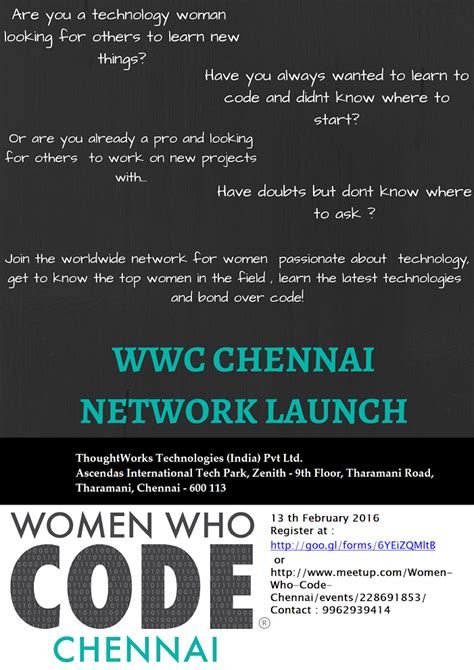 Are you a technology woman looking for others to learn new things?

Have you always wanted to learn to code and didnt know where to start?

Or are you already a pro and looking for others to work on new projects with...

Have doubts but dont know where to ask ?

Join the worldwide network for women passionate about technology, get to know the top women in the field , learn the latest technologies and bond over code!

WWC CHENNAI
NETWORK LAUNCH

ThoughtWorks Technologies (India) Pvt Ltd.
Ascendas International Tech Park, Zenith - 9th Floor, Tharamani Road,
Tharamani, Chennai - 600 113

WOMEN WHO
CODE®
CHENNAI

13 th February 2016
Register at :
http://goo.gl/forms/6YEiZQMltB
or
http://www.meetup.com/Women-Who-Code-Chennai/events/228691853/
Contact : 9962939414